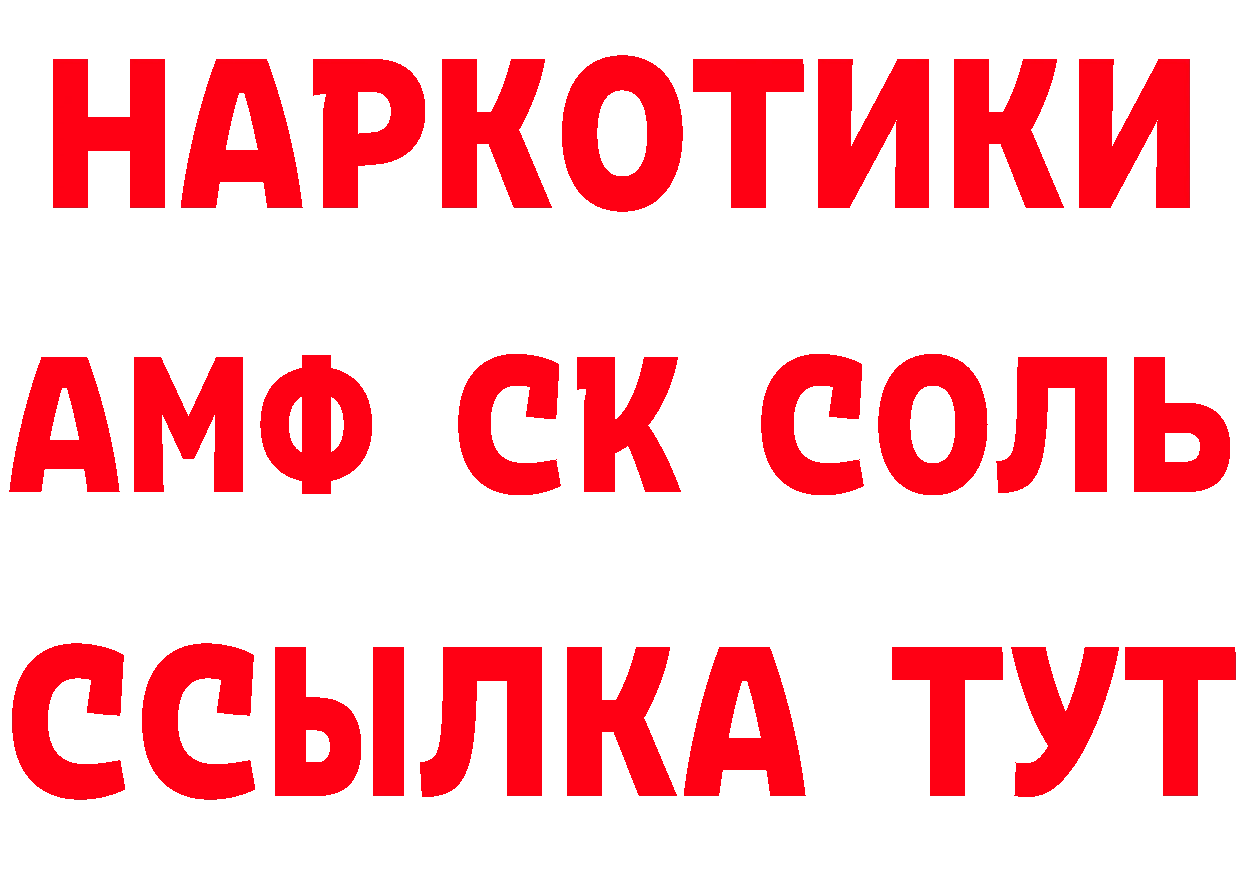 НАРКОТИКИ

АМФ СК СОЛЬ

ССЫЛКА ТУТ